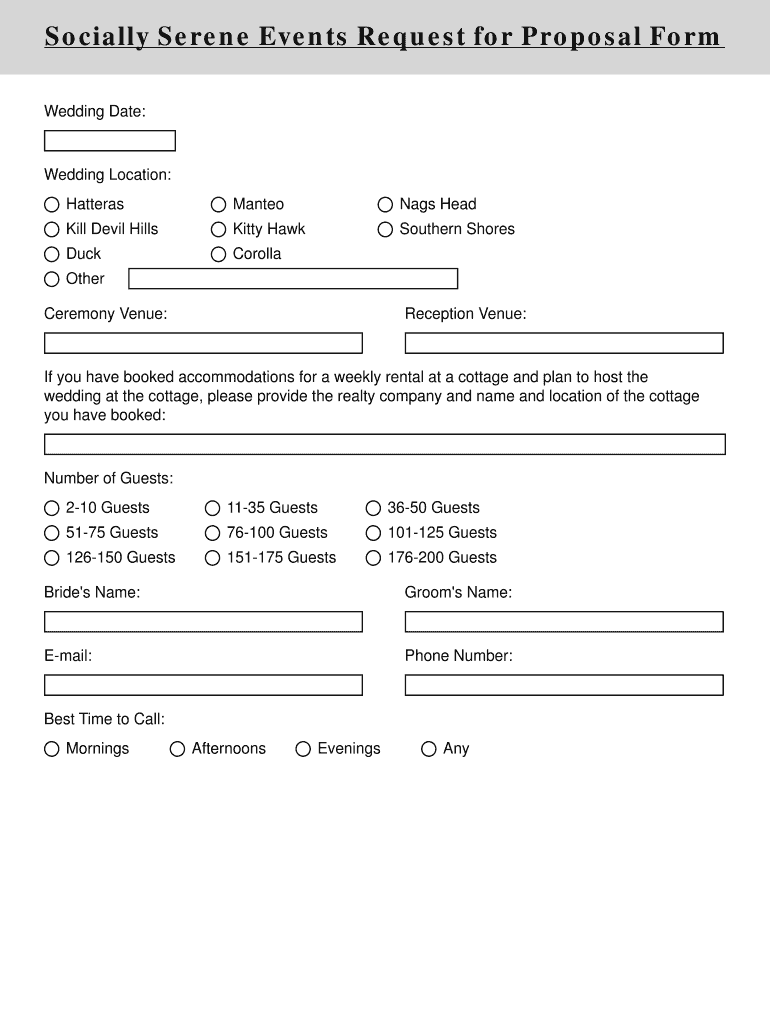 Socially Serene Events Request for Proposal Form

Wedding Date:

Wedding Location:

Hatteras
Kill Devil Hills
Duck
Other
Manteo
Kitty Hawk
Corolla
Nags Head
Southern Shores

Ceremony Venue:

Reception Venue:

If you have booked accommodations for a weekly rental at a cottage and plan to host the wedding at the cottage, please provide the realty company and name and location of the cottage you have booked:

Number of Guests:

2-10 Guests
51-75 Guests
126-150 Guests
11-35 Guests
76-100 Guests
151-175 Guests
36-50 Guests
101-125 Guests
176-200 Guests

Bride's Name:

Groom's Name:

E-mail:

Phone Number:

Best Time to Call:

Mornings
Afternoons
Evenings
Any